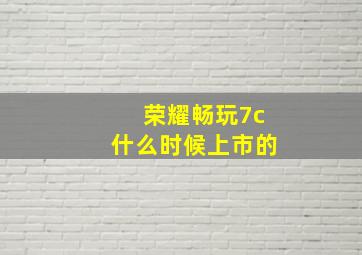 荣耀畅玩7c
什么时候上市的